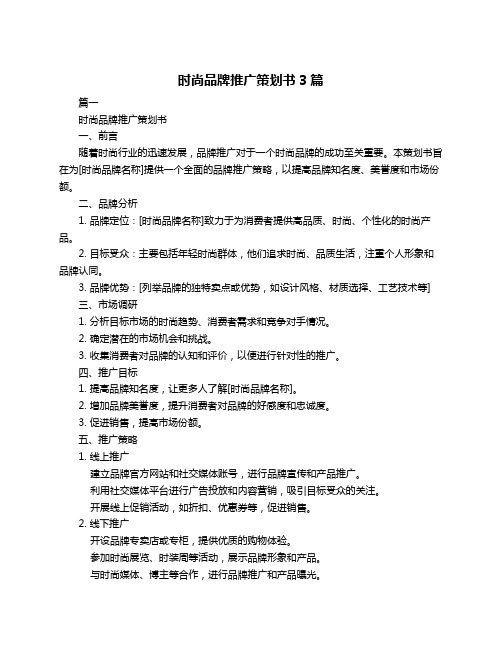 时尚品牌推广策划书 3 篇

篇一

时尚品牌推广策划书

一、前言

随着时尚行业的迅速发展，品牌推广对于一个时尚品牌的成功至关重要。本策划书旨在为[时尚品牌名称]提供一个全面的品牌推广策略，以提高品牌知名度、美誉度和市场份额。

二、品牌分析

1. 品牌定位：[时尚品牌名称]致力于为消费者提供高品质、时尚、个性化的时尚产品。

2. 目标受众：主要包括年轻时尚群体，他们追求时尚、品质生活，注重个人形象和品牌认同。

3. 品牌优势：[列举品牌的独特卖点或优势，如设计风格、材质选择、工艺技术等]

三、市场调研

1. 分析目标市场的时尚趋势、消费者需求和竞争对手情况。

2. 确定潜在的市场机会和挑战。

3. 收集消费者对品牌的认知和评价，以便进行针对性的推广。

四、推广目标

1. 提高品牌知名度，让更多人了解[时尚品牌名称]。

2. 增加品牌美誉度，提升消费者对品牌的好感度和忠诚度。

3. 促进销售，提高市场份额。

五、推广策略

1. 线上推广

建立品牌官方网站和社交媒体账号，进行品牌宣传和产品推广。

利用社交媒体平台进行广告投放和内容营销，吸引目标受众的关注。

开展线上促销活动，如折扣、优惠券等，促进销售。

2. 线下推广

开设品牌专卖店或专柜，提供优质的购物体验。

参加时尚展览、时装周等活动，展示品牌形象和产品。

与时尚媒体、博主等合作，进行品牌推广和产品曝光。